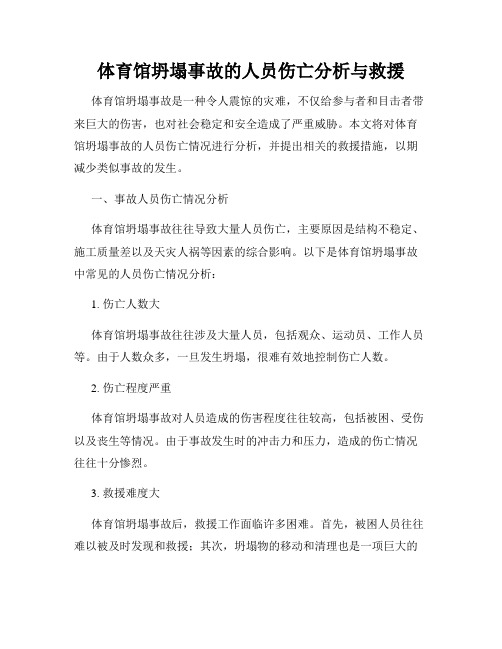 体育馆坍塌事故的人员伤亡分析与救援

体育馆坍塌事故是一种令人震惊的灾难，不仅给参与者和目击者带来巨大的伤害，也对社会稳定和安全造成了严重威胁。本文将对体育馆坍塌事故的人员伤亡情况进行分析，并提出相关的救援措施，以期减少类似事故的发生。

一、事故人员伤亡情况分析

体育馆坍塌事故往往导致大量人员伤亡，主要原因是结构不稳定、施工质量差以及天灾人祸等因素的综合影响。以下是体育馆坍塌事故中常见的人员伤亡情况分析：

1. 伤亡人数大

体育馆坍塌事故往往涉及大量人员，包括观众、运动员、工作人员等。由于人数众多，一旦发生坍塌，很难有效地控制伤亡人数。

2. 伤亡程度严重

体育馆坍塌事故对人员造成的伤害程度往往较高，包括被困、受伤以及丧生等情况。由于事故发生时的冲击力和压力，造成的伤亡情况往往十分惨烈。

3. 救援难度大

体育馆坍塌事故后，救援工作面临许多困难。首先，被困人员往往难以被及时发现和救援；其次，坍塌物的移动和清理也是一项巨大的